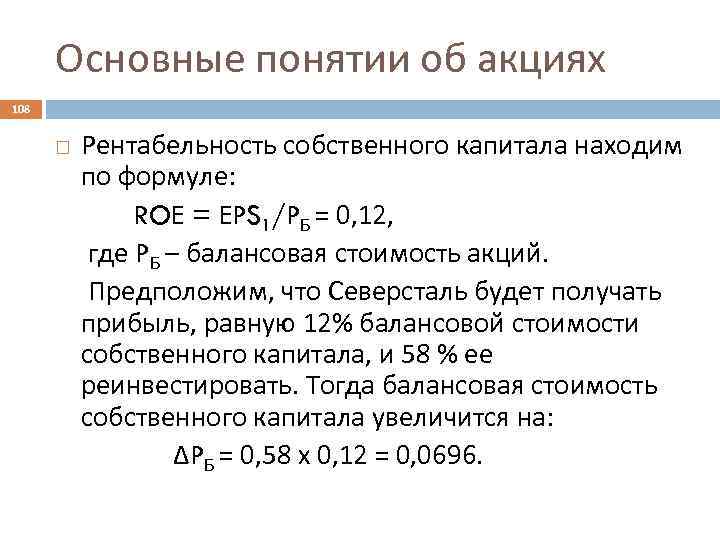 Основные понятии об акциях

108

Рентабельность собственного капитала находим по формуле:

$ROE = EPS_1/P_Б = 0,12$,

где $P_Б$ – балансовая стоимость акций.

Предположим, что Северсталь будет получать прибыль, равную 12% балансовой стоимости собственного капитала, и 58 % ее реинвестировать. Тогда балансовая стоимость собственного капитала увеличится на:

$\Delta P_Б = 0,58 \times 0,12 = 0,0696$.